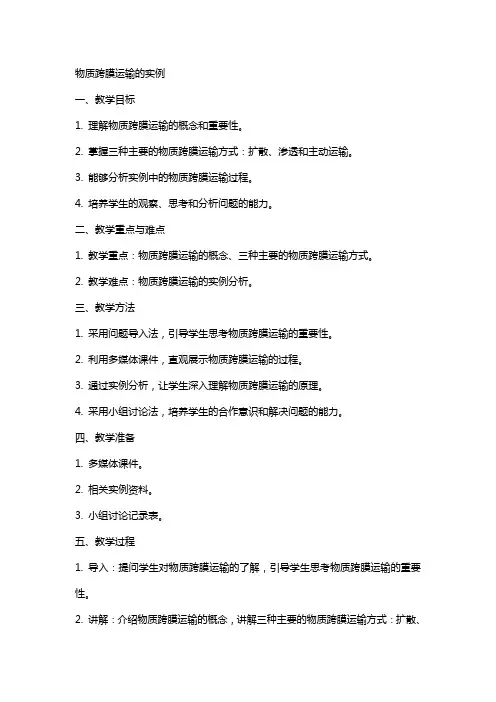 物质跨膜运输的实例

一、教学目标

1. 理解物质跨膜运输的概念和重要性。

2. 掌握三种主要的物质跨膜运输方式：扩散、渗透和主动运输。

3. 能够分析实例中的物质跨膜运输过程。

4. 培养学生的观察、思考和分析问题的能力。

二、教学重点与难点

1. 教学重点：物质跨膜运输的概念、三种主要的物质跨膜运输方式。

2. 教学难点：物质跨膜运输的实例分析。

三、教学方法

1. 采用问题导入法，引导学生思考物质跨膜运输的重要性。

2. 利用多媒体课件，直观展示物质跨膜运输的过程。

3. 通过实例分析，让学生深入理解物质跨膜运输的原理。

4. 采用小组讨论法，培养学生的合作意识和解决问题的能力。

四、教学准备

1. 多媒体课件。

2. 相关实例资料。

3. 小组讨论记录表。

五、教学过程

1. 导入：提问学生对物质跨膜运输的了解，引导学生思考物质跨膜运输的重要性。

2. 讲解：介绍物质跨膜运输的概念，讲解三种主要的物质跨膜运输方式：扩散、